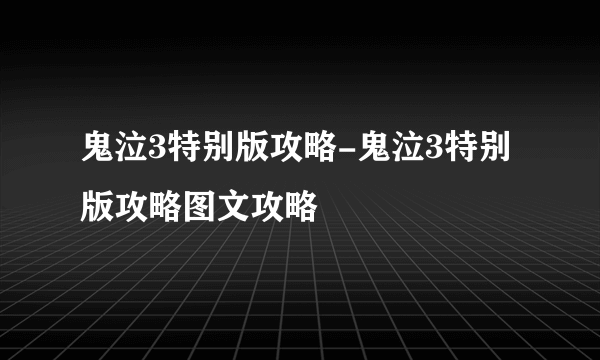 鬼泣3特别版攻略-鬼泣3特别版攻略图文攻略